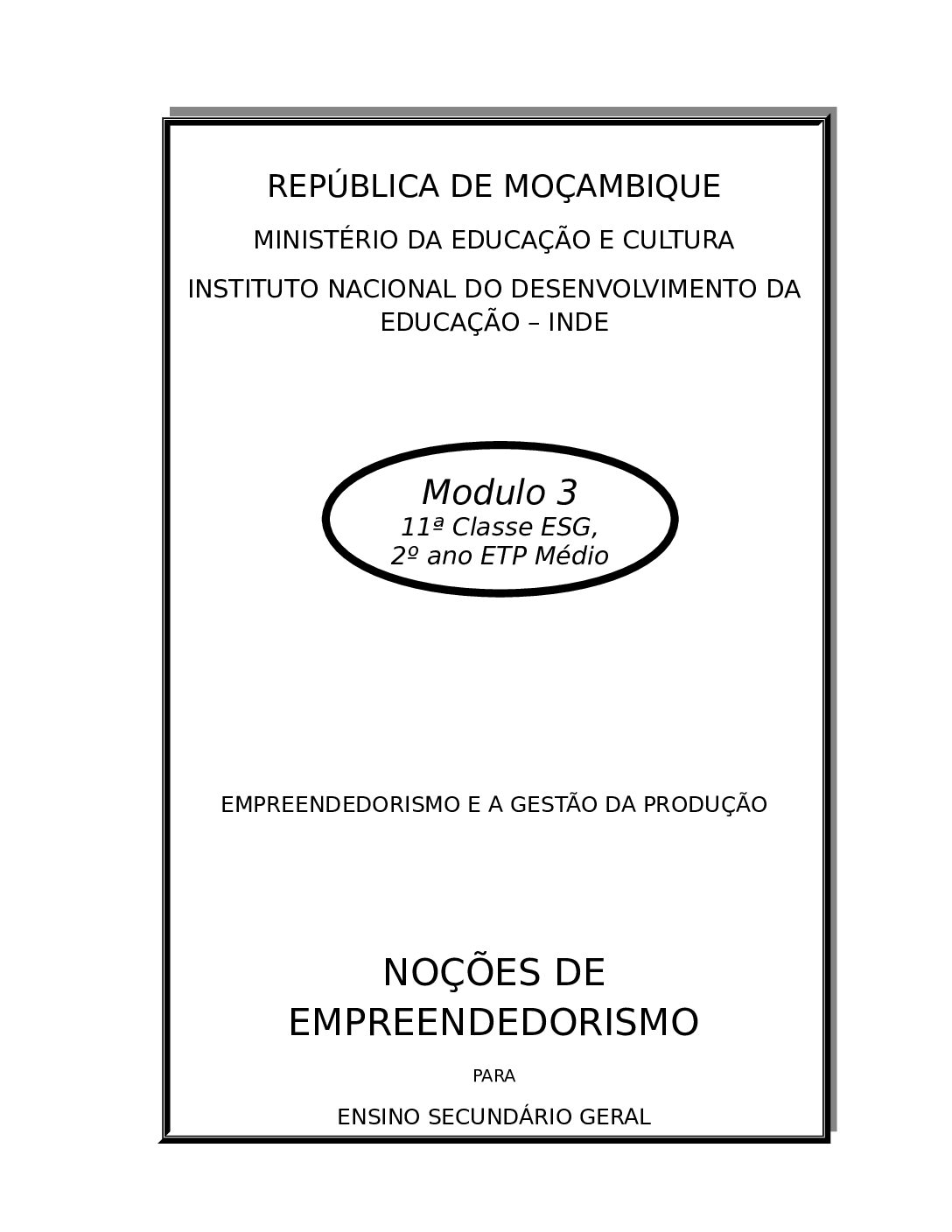 REPÚBLICA DE MOÇAMBIQUE

MINISTÉRIO DA EDUCAÇÃO E CULTURA

INSTITUTO NACIONAL DO DESENVOLVIMENTO DA EDUCAÇÃO – INDE

Modulo 3
11ª Classe ESG,
2º ano ETP Médio

EMPREENDEDORISMO E A GESTÃO DA PRODUÇÃO

NOÇÕES DE EMPREENDEDORISMO

PARA

ENSINO SECUNDÁRIO GERAL